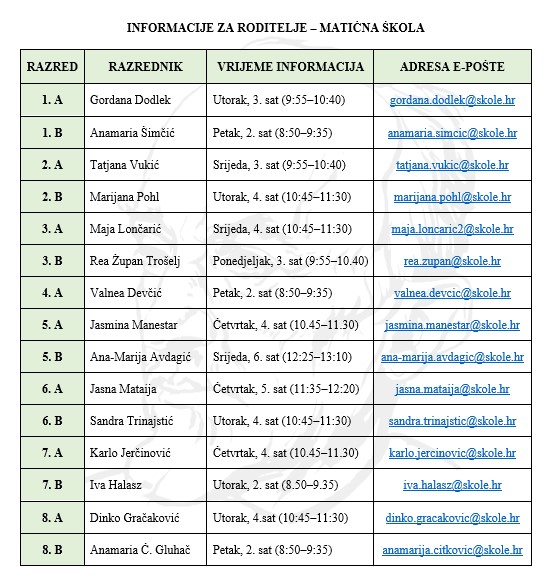 INFORMACIJE ZA RODITELJE – MATIČNA ŠKOLA

| RAZRED | RAZREDNIK | VRIJEME INFORMACIJA | ADRESA E-POŠTE |
|---|---|---|---|
| 1. A | Gordana Dodlek | Utorak, 3. sat (9:55–10:40) | gordana.dodlek@skole.hr |
| 1. B | Anamaria Šimčić | Petak, 2. sat (8:50–9:35) | anamaria.simcic@skole.hr |
| 2. A | Tatjana Vukić | Srijeda, 3. sat (9:55–10:40) | tatjana.vukic@skole.hr |
| 2. B | Marijana Pohl | Utorak, 4. sat (10:45–11:30) | marijana.pohl@skole.hr |
| 3. A | Maja Lončarić | Srijeda, 4. sat (10:45–11:30) | maja.loncaric2@skole.hr |
| 3. B | Rea Župan Trošelj | Ponedjeljak, 3. sat (9:55–10.40) | rea.zupan@skole.hr |
| 4. A | Valnea Devčić | Petak, 2. sat (8:50–9:35) | valnea.devcic@skole.hr |
| 5. A | Jasmina Manestar | Četvrtak, 4. sat (10.45–11.30) | jasmina.manestar@skole.hr |
| 5. B | Ana-Marija Avdagić | Srijeda, 6. sat (12:25–13:10) | ana-marija.avdagic@skole.hr |
| 6. A | Jasna Mataija | Četvrtak, 5. sat (11:35–12:20) | jasna.mataija@skole.hr |
| 6. B | Sandra Trinajstić | Utorak, 4. sat (10:45–11:30) | sandra.trinajstic@skole.hr |
| 7. A | Karlo Jerčinović | Četvrtak, 4. sat (10.45–11.30) | karlo.jercinovic@skole.hr |
| 7. B | Iva Halasz | Utorak, 2. sat (8.50–9.35) | iva.halasz@skole.hr |
| 8. A | Dinko Gračaković | Utorak, 4.sat (10:45–11:30) | dinko.gracakovic@skole.hr |
| 8. B | Anamaria Č. Gluhač | Petak, 2. sat (8:50–9:35) | anamarija.citkovic@skole.hr |